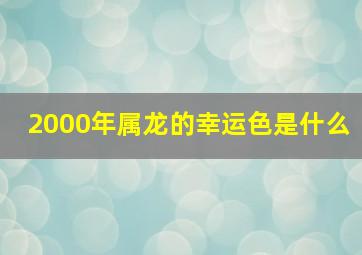 2000年属龙的幸运色是什么